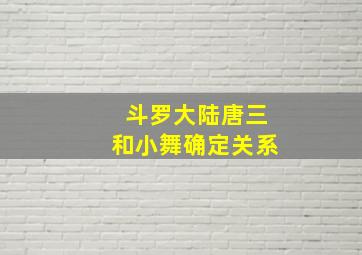 斗罗大陆唐三
和小舞确定关系